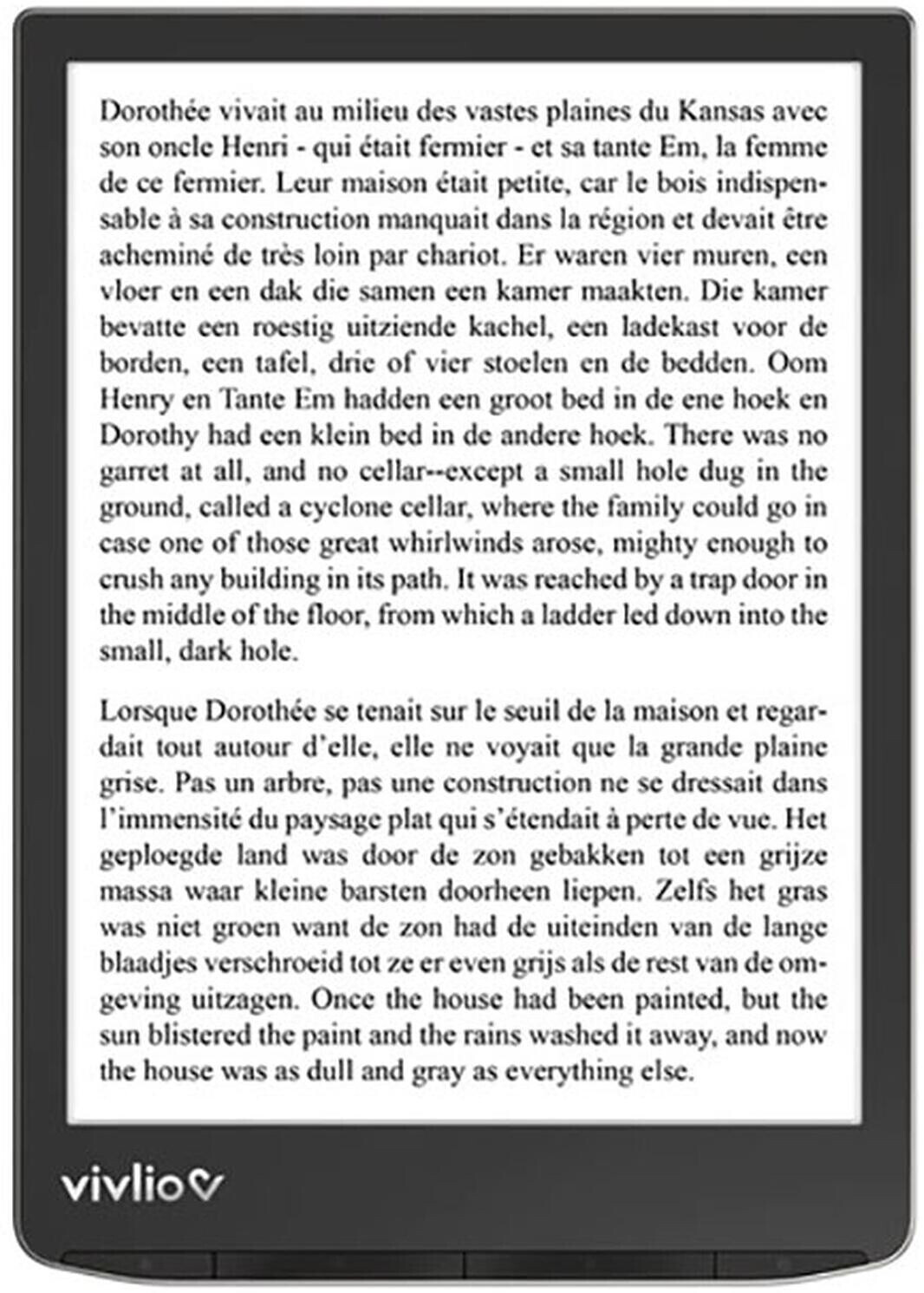 Dorothée vivait au milieu des vastes plaines du Kansas avec son oncle Henri - qui était fermier - et sa tante Em, la femme de ce fermier. Leur maison était petite, car le bois indispensable à sa construction manquait dans la région et devait être acheminé de très loin par chariot. Er waren vier muren, een vloer en een dak die samen een kamer maakten. Die kamer bevatte een roestig uitziende kachel, een ladekast voor de borden, een tafel, drie of vier stoelen en de bedden. Oom Henry en Tante Em hadden een groot bed in de ene hoek en Dorothy had een klein bed in de andere hoek. There was no garret at all, and no cellar--except a small hole dug in the ground, called a cyclone cellar, where the family could go in case one of those great whirlwinds arose, mighty enough to crush any building in its path. It was reached by a trap door in the middle of the floor, from which a ladder led down into the small, dark hole.

Lorsque Dorothée se tenait sur le seuil de la maison et regardait tout autour d'elle, elle ne voyait que la grande plaine grise. Pas un arbre, pas une construction ne se dressait dans l'immensité du paysage plat qui s'étendait à perte de vue. Het geploegde land was door de zon gebakken tot een grijze massa waar kleine barsten doorheen liepen. Zelfs het gras was niet groen want de zon had de uiteinden van de lange blaadjes verschroeid tot ze er even grijs als de rest van de omgeving uitzagen. Once the house had been painted, but the sun blistered the paint and the rains washed it away, and now the house was as dull and gray as everything else.

vivlio